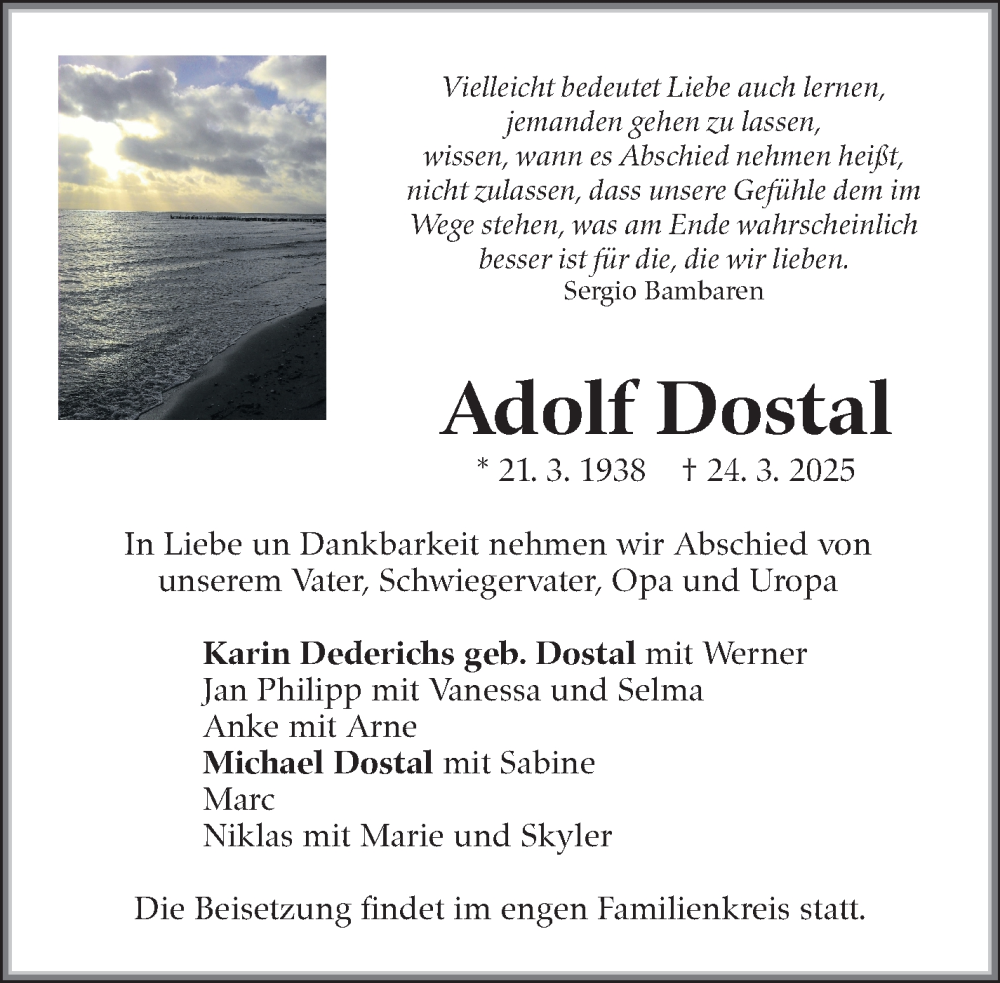 Vielleicht bedeutet Liebe auch lernen, jemanden gehen zu lassen, wissen, wann es Abschied nehmen heißt, nicht zulassen, dass unsere Gefühle dem im Wege stehen, was am Ende wahrscheinlich besser ist für die, die wir lieben.
Sergio Bambaren

Adolf Dostal

* 21. 3. 1938 † 24. 3. 2025

In Liebe un Dankbarkeit nehmen wir Abschied von unserem Vater, Schwiegervater, Opa und Uropa

Karin Dederichs geb. Dostal mit Werner
Jan Philipp mit Vanessa und Selma
Anke mit Arne
Michael Dostal mit Sabine
Marc
Niklas mit Marie und Skyler

Die Beisetzung findet im engen Familienkreis statt.